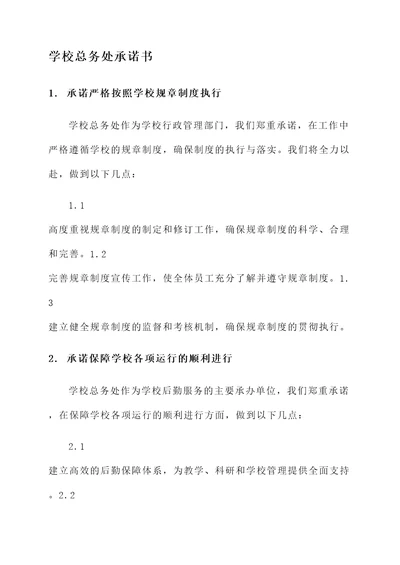 学校总务处承诺书

1. 承诺严格按照学校规章制度执行

学校总务处作为学校行政管理部门，我们郑重承诺，在工作中严格遵循学校的规章制度，确保制度的执行与落实。我们将全力以赴，做到以下几点：

1.1

高度重视规章制度的制定和修订工作，确保规章制度的科学、合理和完善。1.2

完善规章制度宣传工作，使全体员工充分了解并遵守规章制度。1.3

建立健全规章制度的监督和考核机制，确保规章制度的贯彻执行。

2. 承诺保障学校各项运行的顺利进行

学校总务处作为学校后勤服务的主要承办单位，我们郑重承诺，在保障学校各项运行的顺利进行方面，做到以下几点：

2.1

建立高效的后勤保障体系，为教学、科研和学校管理提供全面支持。2.2